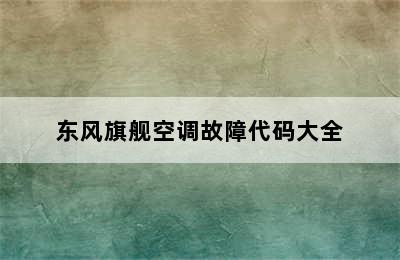 东风旗舰空调故障代码大全